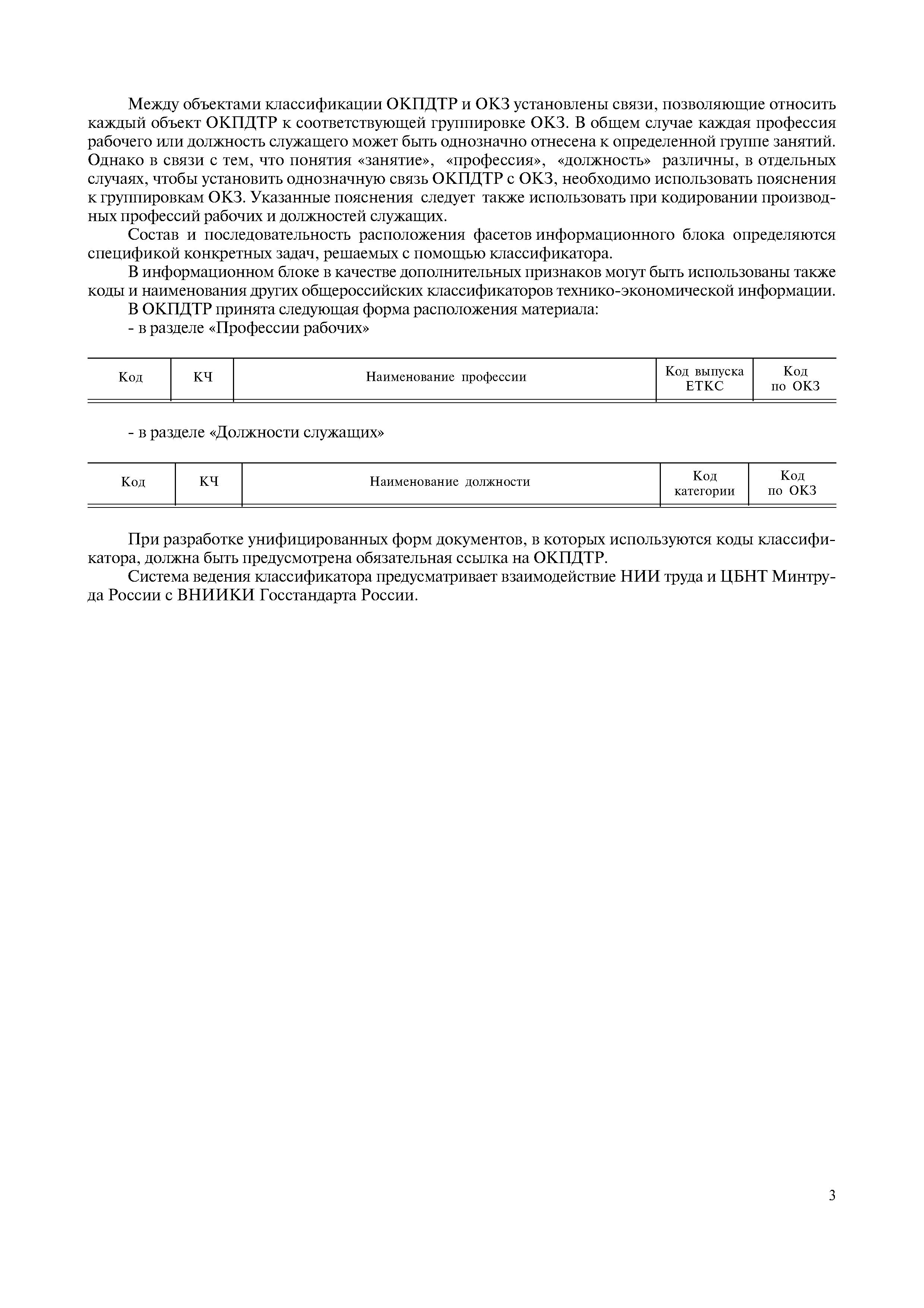 Между объектами классификации ОКПДТР и ОКЗ установлены связи, позволяющие относить каждый объект ОКПДТР к соответствующей группировке ОКЗ. В общем случае каждая профессия рабочего или должность служащего может быть однозначно отнесена к определенной группе занятий. Однако в связи с тем, что понятия «занятие», «профессия», «должность» различны, в отдельных случаях, чтобы установить однозначную связь ОКПДТР с ОКЗ, необходимо использовать пояснения к группировкам ОКЗ. Указанные пояснения следует также использовать при кодировании производных профессий рабочих и должностей служащих.

Состав и последовательность расположения фасетов информационного блока определяются спецификой конкретных задач, решаемых с помощью классификатора.

В информационном блоке в качестве дополнительных признаков могут быть использованы также коды и наименования других общероссийских классификаторов технико-экономической информации.

В ОКПДТР принята следующая форма расположения материала:

- в разделе «Профессии рабочих»

| Код | КЧ | Наименование профессии | Код выпуска ЕТКС | Код по ОКЗ |
|---|---|---|---|---|

- в разделе «Должности служащих»

| Код | КЧ | Наименование должности | Код категории | Код по ОКЗ |
|---|---|---|---|---|

При разработке унифицированных форм документов, в которых используются коды классификатора, должна быть предусмотрена обязательная ссылка на ОКПДТР.

Система ведения классификатора предусматривает взаимодействие НИИ труда и ЦБНТ Минтруда России с ВНИИКИ Госстандарта России.

3